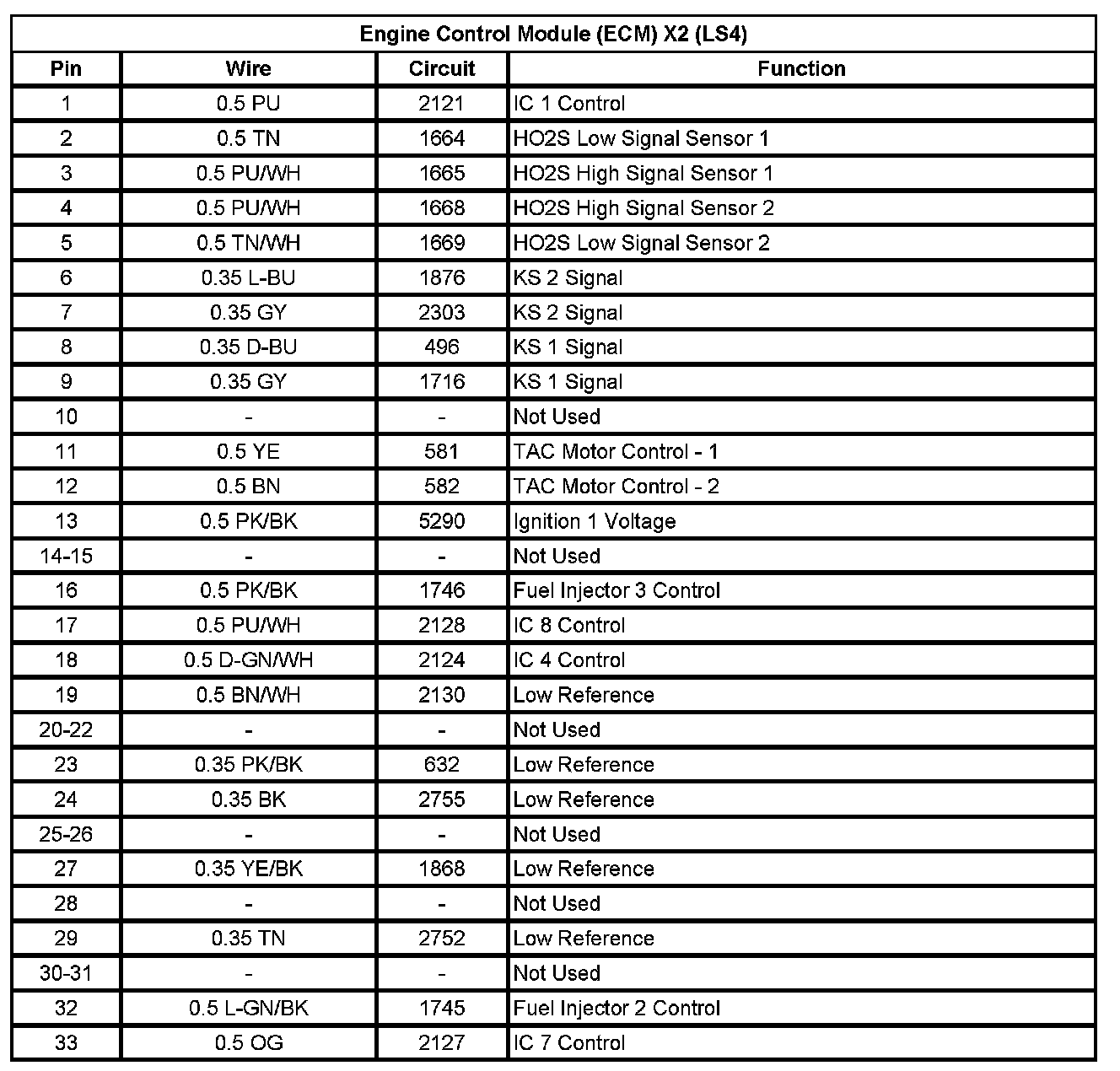 Engine Control Module (ECM) X2 (LS4)

| Pin | Wire | Circuit | Function |
|---|---|---|---|
| 1 | 0.5 PU | 2121 | IC 1 Control |
| 2 | 0.5 TN | 1664 | HO2S Low Signal Sensor 1 |
| 3 | 0.5 PU/WH | 1665 | HO2S High Signal Sensor 1 |
| 4 | 0.5 PU/WH | 1668 | HO2S High Signal Sensor 2 |
| 5 | 0.5 TN/WH | 1669 | HO2S Low Signal Sensor 2 |
| 6 | 0.35 L-BU | 1876 | KS 2 Signal |
| 7 | 0.35 GY | 2303 | KS 2 Signal |
| 8 | 0.35 D-BU | 496 | KS 1 Signal |
| 9 | 0.35 GY | 1716 | KS 1 Signal |
| 10 | - | - | Not Used |
| 11 | 0.5 YE | 581 | TAC Motor Control - 1 |
| 12 | 0.5 BN | 582 | TAC Motor Control - 2 |
| 13 | 0.5 PK/BK | 5290 | Ignition 1 Voltage |
| 14-15 | - | - | Not Used |
| 16 | 0.5 PK/BK | 1746 | Fuel Injector 3 Control |
| 17 | 0.5 PU/WH | 2128 | IC 8 Control |
| 18 | 0.5 D-GN/WH | 2124 | IC 4 Control |
| 19 | 0.5 BN/WH | 2130 | Low Reference |
| 20-22 | - | - | Not Used |
| 23 | 0.35 PK/BK | 632 | Low Reference |
| 24 | 0.35 BK | 2755 | Low Reference |
| 25-26 | - | - | Not Used |
| 27 | 0.35 YE/BK | 1868 | Low Reference |
| 28 | - | - | Not Used |
| 29 | 0.35 TN | 2752 | Low Reference |
| 30-31 | - | - | Not Used |
| 32 | 0.5 L-GN/BK | 1745 | Fuel Injector 2 Control |
| 33 | 0.5 OG | 2127 | IC 7 Control |